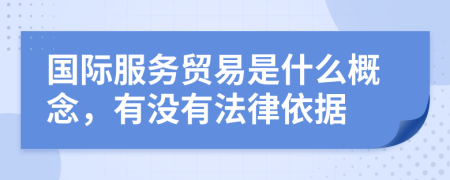 国际服务贸易是什么概念，有没有法律依据